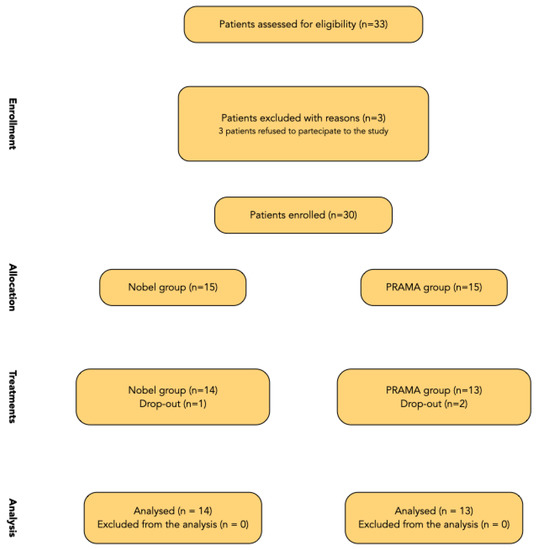 Patients assessed for eligibility (n=33)

Enrollment

Patients excluded with reasons (n=3)
3 patients refused to partecipate to the study

Patients enrolled (n=30)

Allocation

Nobel group (n=15)

PRAMA group (n=15)

Treatments

Nobel group (n=14)
Drop-out (n=1)

PRAMA group (n=13)
Drop-out (n=2)

Analysis

Analysed (n = 14)
Excluded from the analysis (n = 0)

Analysed (n = 13)
Excluded from the analysis (n = 0)